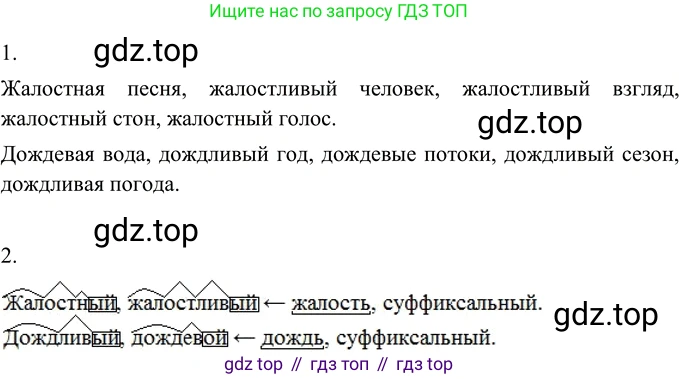 Ищите нас по запросу ГДЗ ТОП

1.

Жалостная песня, жалостливый человек, жалостливый взгляд, жалостный стон, жалостный голос.

Дождевая вода, дождливый год, дождевые потоки, дождливый сезон, дождливая погода.

2.

Жалостный, жалостливый ← жалость, суффиксальный.

Дождливый, дождевой ← дождь, суффиксальный.

gdz top // гдз топ // гдз top

gdz.top